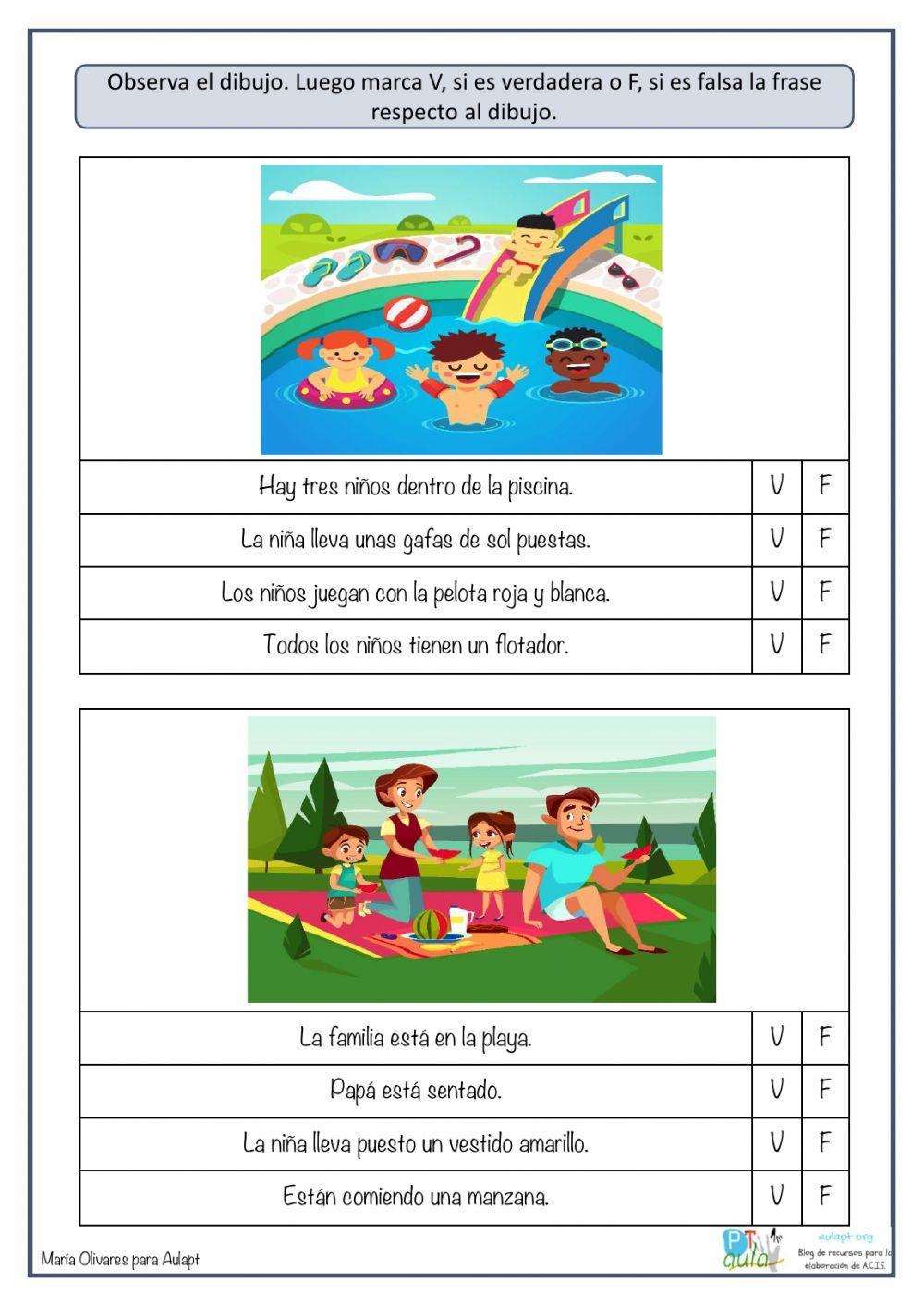 Observa el dibujo. Luego marca V, si es verdadera o F, si es falsa la frase respecto al dibujo.

| Hay tres niños dentro de la piscina. | V | F |
|---|---|---|
| La niña lleva unas gafas de sol puestas. | V | F |
| Los niños juegan con la pelota roja y blanca. | V | F |
| Todos los niños tienen un flotador. | V | F |

| La familia está en la playa. | V | F |
|---|---|---|
| Papá está sentado. | V | F |
| La niña lleva puesto un vestido amarillo. | V | F |
| Están comiendo una manzana. | V | F |

María Olivares para Aulapt

PT aula
aulapt.org
Blog de recursos para la elaboración de A.C.I.S.